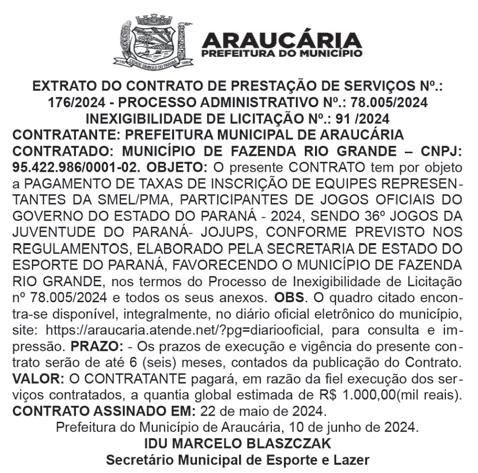 ARAUCÁRIA
PREFEITURA DO MUNICÍPIO

EXTRATO DO CONTRATO DE PRESTAÇÃO DE SERVIÇOS Nº.: 176/2024 - PROCESSO ADMINISTRATIVO Nº.: 78.005/2024
INEXIGIBILIDADE DE LICITAÇÃO Nº.: 91 /2024

CONTRATANTE: PREFEITURA MUNICIPAL DE ARAUCÁRIA
CONTRATADO: MUNICÍPIO DE FAZENDA RIO GRANDE – CNPJ: 95.422.986/0001-02. OBJETO: O presente CONTRATO tem por objeto a PAGAMENTO DE TAXAS DE INSCRIÇÃO DE EQUIPES REPRESENTANTES DA SMEL/PMA, PARTICIPANTES DE JOGOS OFICIAIS DO GOVERNO DO ESTADO DO PARANÁ - 2024, SENDO 36º JOGOS DA JUVENTUDE DO PARANÁ- JOJUPS, CONFORME PREVISTO NOS REGULAMENTOS, ELABORADO PELA SECRETARIA DE ESTADO DO ESPORTE DO PARANÁ, FAVORECENDO O MUNICÍPIO DE FAZENDA RIO GRANDE, nos termos do Processo de Inexigibilidade de Licitação nº 78.005/2024 e todos os seus anexos. OBS. O quadro citado encontra-se disponível, integralmente, no diário oficial eletrônico do município, site: https://araucaria.atende.net/?pg=diariooficial, para consulta e impressão. PRAZO: - Os prazos de execução e vigência do presente contrato serão de até 6 (seis) meses, contados da publicação do Contrato. VALOR: O CONTRATANTE pagará, em razão da fiel execução dos serviços contratados, a quantia global estimada de R$ 1.000,00(mil reais). CONTRATO ASSINADO EM: 22 de maio de 2024.

Prefeitura do Município de Araucária, 10 de junho de 2024.
IDU MARCELO BLASZCZAK
Secretário Municipal de Esporte e Lazer